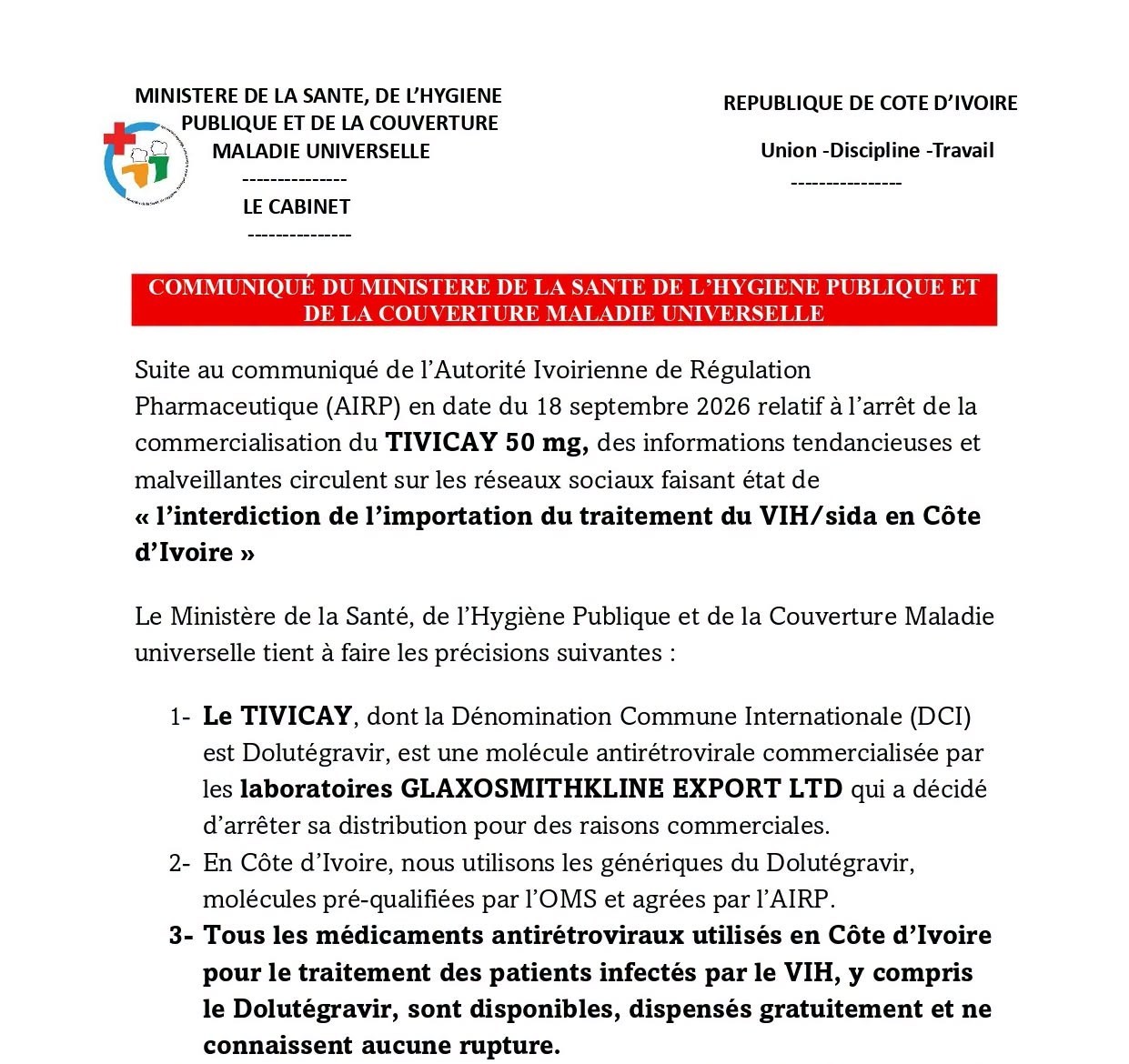 MINISTERE DE LA SANTE, DE L'HYGIENE PUBLIQUE ET DE LA COUVERTURE MALADIE UNIVERSELLE
--------------
LE CABINET
--------------

REPUBLIQUE DE COTE D'IVOIRE

Union -Discipline -Travail
---------------

COMMUNIQUÉ DU MINISTERE DE LA SANTE DE L'HYGIENE PUBLIQUE ET DE LA COUVERTURE MALADIE UNIVERSELLE

Suite au communiqué de l'Autorité Ivoirienne de Régulation Pharmaceutique (AIRP) en date du 18 septembre 2026 relatif à l'arrêt de la commercialisation du TIVICAY 50 mg, des informations tendancieuses et malveillantes circulent sur les réseaux sociaux faisant état de « l'interdiction de l'importation du traitement du VIH/sida en Côte d'Ivoire »

Le Ministère de la Santé, de l'Hygiène Publique et de la Couverture Maladie universelle tient à faire les précisions suivantes :

1- Le TIVICAY, dont la Dénomination Commune Internationale (DCI) est Dolutégravir, est une molécule antirétrovirale commercialisée par les laboratoires GLAXOSMITHKLINE EXPORT LTD qui a décidé d'arrêter sa distribution pour des raisons commerciales.
2- En Côte d'Ivoire, nous utilisons les génériques du Dolutégravir, molécules pré-qualifiées par l'OMS et agrées par l'AIRP.
3- Tous les médicaments antirétroviraux utilisés en Côte d'Ivoire pour le traitement des patients infectés par le VIH, y compris le Dolutégravir, sont disponibles, dispensés gratuitement et ne connaissent aucune rupture.